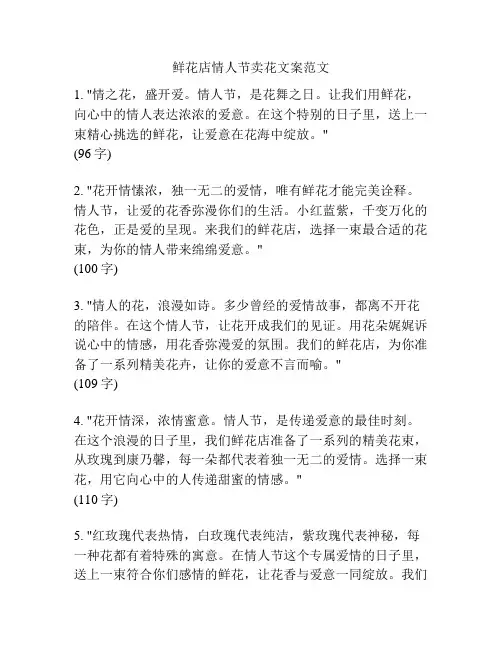 鲜花店情人节卖花文案范文

1. "情之花，盛开爱。情人节，是花舞之日。让我们用鲜花，向心中的情人表达浓浓的爱意。在这个特别的日子里，送上一束精心挑选的鲜花，让爱意在花海中绽放。"
(96 字)

2. "花开情愫浓，独一无二的爱情，唯有鲜花才能完美诠释。情人节，让爱的花香弥漫你们的生活。小红蓝紫，千变万化的花色，正是爱的呈现。来我们的鲜花店，选择一束最合适的花束，为你的情人带来绵绵爱意。"
(100 字)

3. "情人的花，浪漫如诗。多少曾经的爱情故事，都离不开花的陪伴。在这个情人节，让花开成我们的见证。用花朵娓娓诉说心中的情感，用花香弥漫爱的氛围。我们的鲜花店，为你准备了一系列精美花卉，让你的爱意不言而喻。"
(109 字)

4. "花开情深，浓情蜜意。情人节，是传递爱意的最佳时刻。在这个浪漫的日子里，我们鲜花店准备了一系列的精美花束，从玫瑰到康乃馨，每一朵都代表着独一无二的爱情。选择一束花，用它向心中的人传递甜蜜的情感。"
(110 字)

5. "红玫瑰代表热情，白玫瑰代表纯洁，紫玫瑰代表神秘，每一种花都有着特殊的寓意。在情人节这个专属爱情的日子里，送上一束符合你们感情的鲜花，让花香与爱意一同绽放。我们